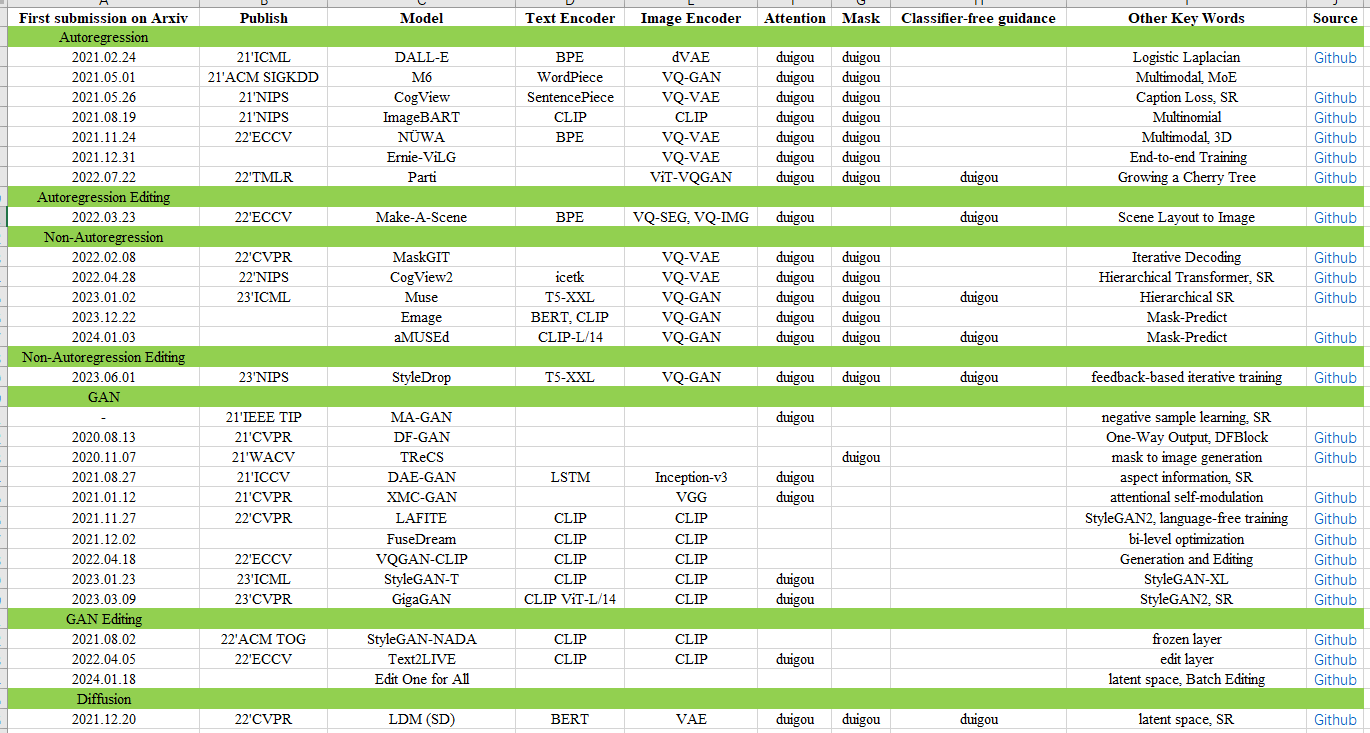 | First submission on Arxiv | Publish | Model | Text Encoder | Image Encoder | Attention | Mask | Classifier-free guidance | Other Key Words | Source |
|---|---|---|---|---|---|---|---|---|---|
| Autoregression | | | | | | | | | |
| 2021.02.24 | 21'ICML | DALL-E | BPE | dVAE | duigou | duigou | | Logistic Laplacian | Github |
| 2021.05.01 | 21'ACM SIGKDD | M6 | WordPiece | VQ-GAN | duigou | duigou | | Multimodal, MoE | |
| 2021.05.26 | 21'NIPS | CogView | SentencePiece | VQ-VAE | duigou | duigou | | Caption Loss, SR | Github |
| 2021.08.19 | 21'NIPS | ImageBART | CLIP | CLIP | duigou | duigou | | Multinomial | Github |
| 2021.11.24 | 22'ECCV | NÜWA | BPE | VQ-VAE | duigou | duigou | | Multimodal, 3D | Github |
| 2021.12.31 | | Ernie-ViLG | | VQ-VAE | duigou | duigou | | End-to-end Training | Github |
| 2022.07.22 | 22'TMLR | Parti | | ViT-VQGAN | duigou | duigou | duigou | Growing a Cherry Tree | Github |
| Autoregression Editing | | | | | | | | | |
| 2022.03.23 | 22'ECCV | Make-A-Scene | BPE | VQ-SEG, VQ-IMG | duigou | | duigou | Scene Layout to Image | Github |
| Non-Autoregression | | | | | | | | | |
| 2022.02.08 | 22'CVPR | MaskGIT | | VQ-VAE | duigou | duigou | | Iterative Decoding | Github |
| 2022.04.28 | 22'NIPS | CogView2 | icetk | VQ-VAE | duigou | duigou | | Hierarchical Transformer, SR | Github |
| 2023.01.02 | 23'ICML | Muse | T5-XXL | VQ-GAN | duigou | duigou | duigou | Hierarchical SR | Github |
| 2023.12.22 | | Emage | BERT, CLIP | VQ-GAN | duigou | duigou | | Mask-Predict | |
| 2024.01.03 | | aMUSEd | CLIP-L/14 | VQ-GAN | duigou | duigou | duigou | Mask-Predict | Github |
| Non-Autoregression Editing | | | | | | | | | |
| 2023.06.01 | 23'NIPS | StyleDrop | T5-XXL | VQ-GAN | duigou | duigou | duigou | feedback-based iterative training | Github |
| GAN | | | | | | | | | |
| - | 21'IEEE TIP | MA-GAN | | | duigou | | | negative sample learning, SR | |
| 2020.08.13 | 21'CVPR | DF-GAN | | | | | | One-Way Output, DFBlock | Github |
| 2020.11.07 | 21'WACV | TReCS | | | | duigou | | mask to image generation | Github |
| 2021.08.27 | 21'ICCV | DAE-GAN | LSTM | Inception-v3 | duigou | | | aspect information, SR | |
| 2021.01.12 | 21'CVPR | XMC-GAN | | VGG | duigou | | | attentional self-modulation | Github |
| 2021.11.27 | 22'CVPR | LAFITE | CLIP | CLIP | | | | StyleGAN2, language-free training | Github |
| 2021.12.02 | | FuseDream | CLIP | CLIP | | | | bi-level optimization | Github |
| 2022.04.18 | 22'ECCV | VQGAN-CLIP | CLIP | CLIP | | | | Generation and Editing | Github |
| 2023.01.23 | 23'ICML | StyleGAN-T | CLIP | CLIP | duigou | | | StyleGAN-XL | Github |
| 2023.03.09 | 23'CVPR | GigaGAN | CLIP ViT-L/14 | CLIP | duigou | | | StyleGAN2, SR | Github |
| GAN Editing | | | | | | | | | |
| 2021.08.02 | 22'ACM TOG | StyleGAN-NADA | CLIP | CLIP | | | | frozen layer | Github |
| 2022.04.05 | 22'ECCV | Text2LIVE | CLIP | CLIP | duigou | | | edit layer | Github |
| 2024.01.18 | | Edit One for All | | | | | | latent space, Batch Editing | Github |
| Diffusion | | | | | | | | | |
| 2021.12.20 | 22'CVPR | LDM (SD) | BERT | VAE | duigou | duigou | duigou | latent space, SR | Github |